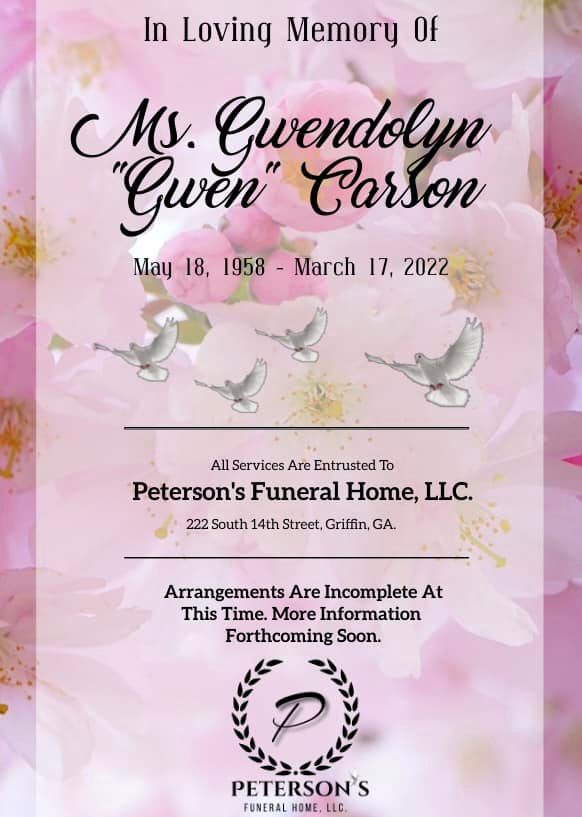 In Loving Memory Of

Ms. Gwendolyn "Gwen" Carson

May 18, 1958 - March 17, 2022

All Services Are Entrusted To

Peterson's Funeral Home, LLC.

222 South 14th Street, Griffin, GA.

Arrangements Are Incomplete At This Time. More Information Forthcoming Soon.

P

PETERSON'S
FUNERAL HOME, LLC.